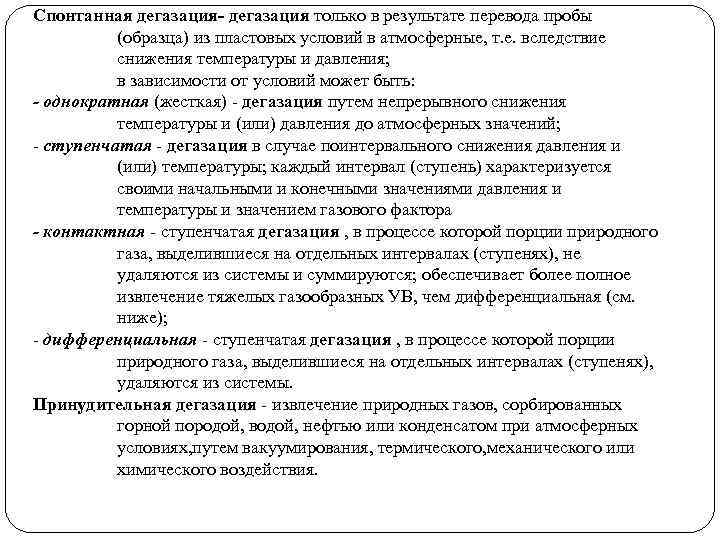 Спонтанная дегазация- дегазация только в результате перевода пробы (образца) из пластовых условий в атмосферные, т.е. вследствие снижения температуры и давления;
в зависимости от условий может быть:
- однократная (жесткая) - дегазация путем непрерывного снижения температуры и (или) давления до атмосферных значений;
- ступенчатая - дегазация в случае поинтервального снижения давления и (или) температуры; каждый интервал (ступень) характеризуется своими начальными и конечными значениями давления и температуры и значением газового фактора
- контактная - ступенчатая дегазация , в процессе которой порции природного газа, выделившиеся на отдельных интервалах (ступенях), не удаляются из системы и суммируются; обеспечивает более полное извлечение тяжелых газообразных УВ, чем дифференциальная (см. ниже);
- дифференциальная - ступенчатая дегазация , в процессе которой порции природного газа, выделившиеся на отдельных интервалах (ступенях), удаляются из системы.
Принудительная дегазация - извлечение природных газов, сорбированных горной породой, водой, нефтью или конденсатом при атмосферных условиях,путем вакуумирования, термического,механического или химического воздействия.